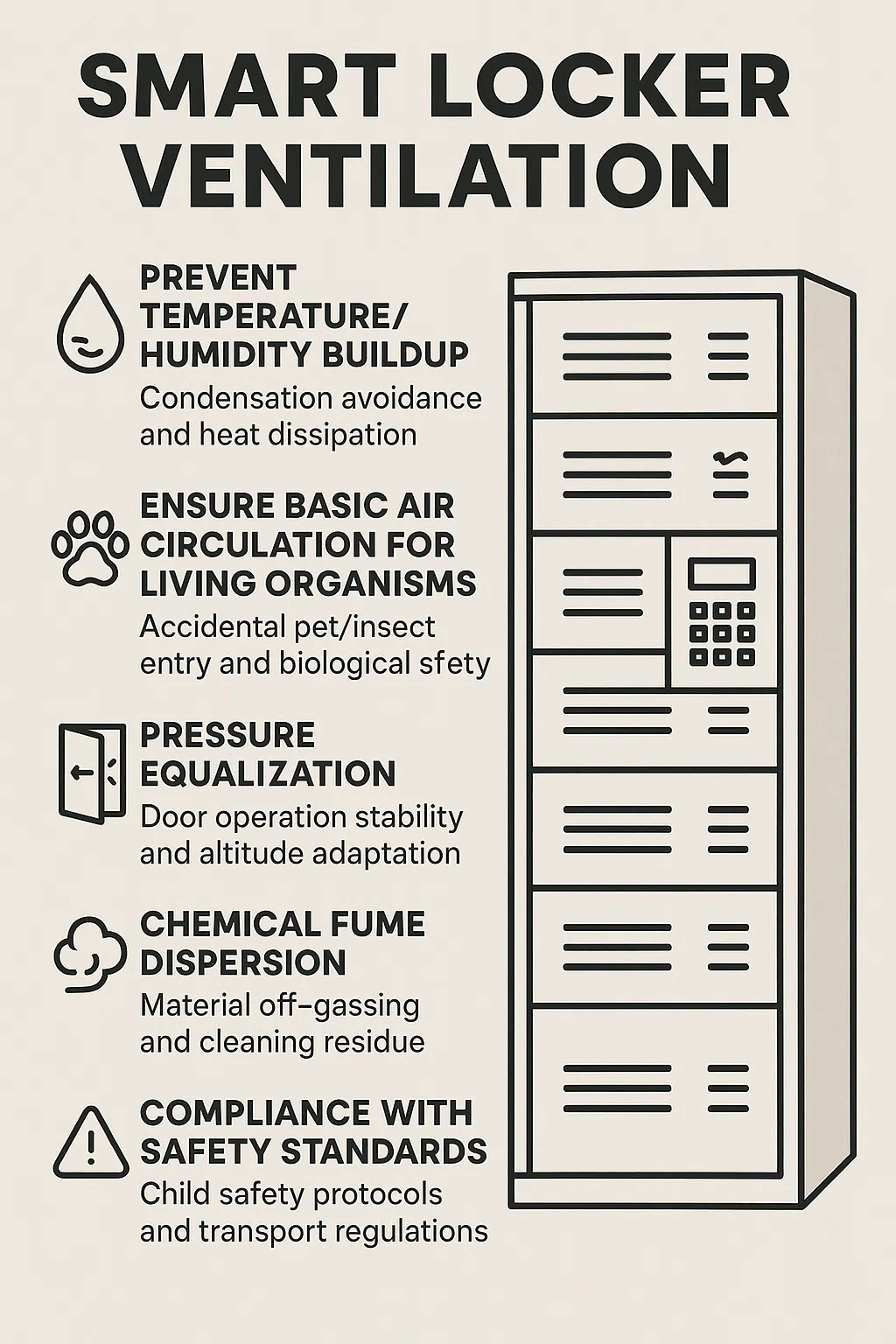 SMART LOCKER VENTILATION

PREVENT TEMPERATURE/ HUMIDITY BUILDUP
Condensation avoidance and heat dissipation

ENSURE BASIC AIR CIRCULATION FOR LIVING ORGANISMS
Accidental pet/insect entry and biological sfety

PRESSURE EQUALIZATION
Door operation stability and altitude adaptation

CHEMICAL FUME DISPERSION
Material off-gassing and cleaning residue

COMPLIANCE WITH SAFETY STANDARDS
Child safety protocols and transport regulations